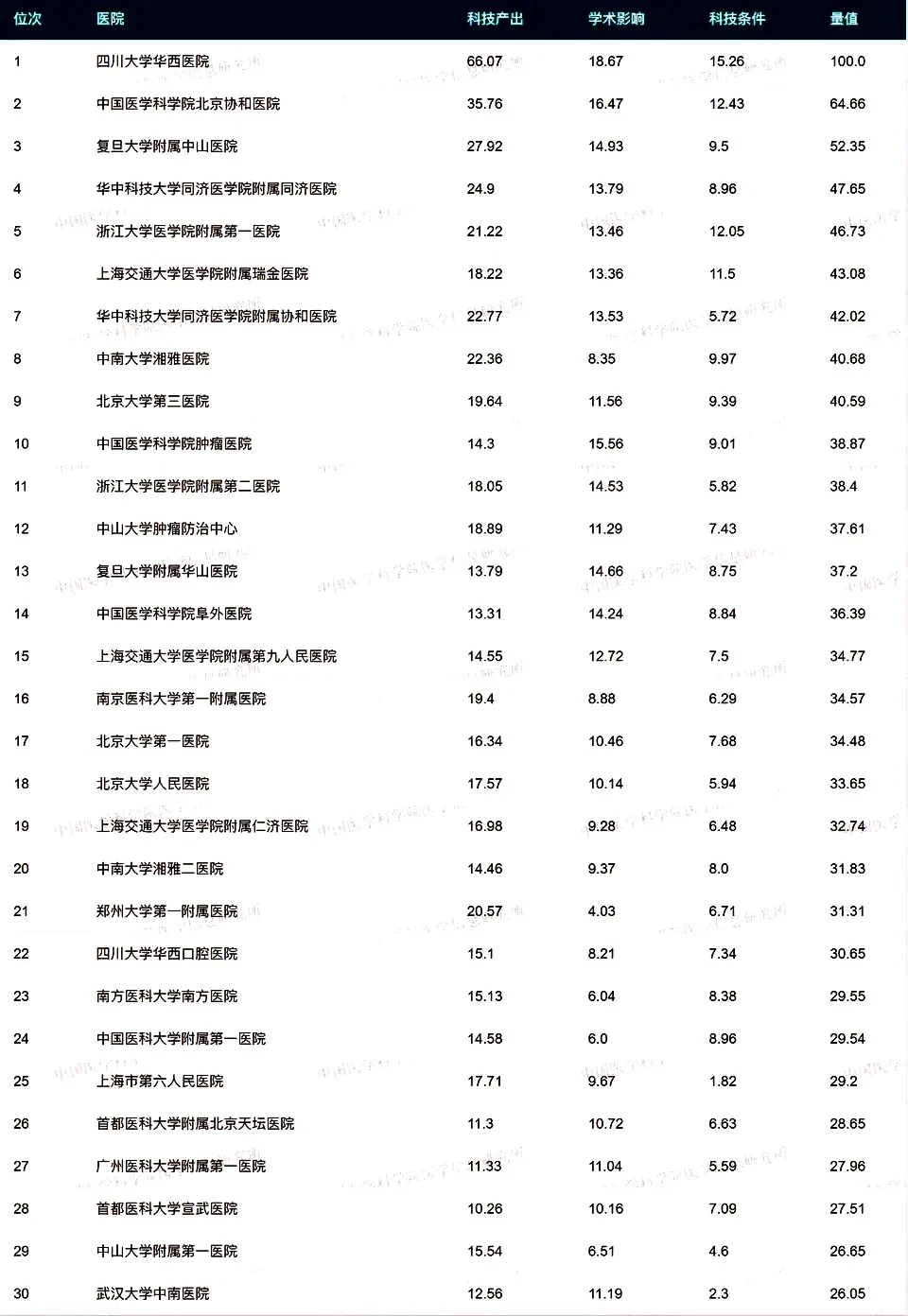 | 位次 | 医院 | 科技产出 | 学术影响 | 科技条件 | 量值 |
|---|---|---|---|---|---|
| 1 | 四川大学华西医院 | 66.07 | 18.67 | 15.26 | 100.0 |
| 2 | 中国医学科学院北京协和医院 | 35.76 | 16.47 | 12.43 | 64.66 |
| 3 | 复旦大学附属中山医院 | 27.92 | 14.93 | 9.5 | 52.35 |
| 4 | 华中科技大学同济医学院附属同济医院 | 24.9 | 13.79 | 8.96 | 47.65 |
| 5 | 浙江大学医学院附属第一医院 | 21.22 | 13.46 | 12.05 | 46.73 |
| 6 | 上海交通大学医学院附属瑞金医院 | 18.22 | 13.36 | 11.5 | 43.08 |
| 7 | 华中科技大学同济医学院附属协和医院 | 22.77 | 13.53 | 5.72 | 42.02 |
| 8 | 中南大学湘雅医院 | 22.36 | 8.35 | 9.97 | 40.68 |
| 9 | 北京大学第三医院 | 19.64 | 11.56 | 9.39 | 40.59 |
| 10 | 中国医学科学院肿瘤医院 | 14.3 | 15.56 | 9.01 | 38.87 |
| 11 | 浙江大学医学院附属第二医院 | 18.05 | 14.53 | 5.82 | 38.4 |
| 12 | 中山大学肿瘤防治中心 | 18.89 | 11.29 | 7.43 | 37.61 |
| 13 | 复旦大学附属华山医院 | 13.79 | 14.66 | 8.75 | 37.2 |
| 14 | 中国医学科学院阜外医院 | 13.31 | 14.24 | 8.84 | 36.39 |
| 15 | 上海交通大学医学院附属第九人民医院 | 14.55 | 12.72 | 7.5 | 34.77 |
| 16 | 南京医科大学第一附属医院 | 19.4 | 8.88 | 6.29 | 34.57 |
| 17 | 北京大学第一医院 | 16.34 | 10.46 | 7.68 | 34.48 |
| 18 | 北京大学人民医院 | 17.57 | 10.14 | 5.94 | 33.65 |
| 19 | 上海交通大学医学院附属仁济医院 | 16.98 | 9.28 | 6.48 | 32.74 |
| 20 | 中南大学湘雅二医院 | 14.46 | 9.37 | 8.0 | 31.83 |
| 21 | 郑州大学第一附属医院 | 20.57 | 4.03 | 6.71 | 31.31 |
| 22 | 四川大学华西口腔医院 | 15.1 | 8.21 | 7.34 | 30.65 |
| 23 | 南方医科大学南方医院 | 15.13 | 6.04 | 8.38 | 29.55 |
| 24 | 中国医科大学附属第一医院 | 14.58 | 6.0 | 8.96 | 29.54 |
| 25 | 上海市第六人民医院 | 17.71 | 9.67 | 1.82 | 29.2 |
| 26 | 首都医科大学附属北京天坛医院 | 11.3 | 10.72 | 6.63 | 28.65 |
| 27 | 广州医科大学附属第一医院 | 11.33 | 11.04 | 5.59 | 27.96 |
| 28 | 首都医科大学宣武医院 | 10.26 | 10.16 | 7.09 | 27.51 |
| 29 | 中山大学附属第一医院 | 15.54 | 6.51 | 4.6 | 26.65 |
| 30 | 武汉大学中南医院 | 12.56 | 11.19 | 2.3 | 26.05 |